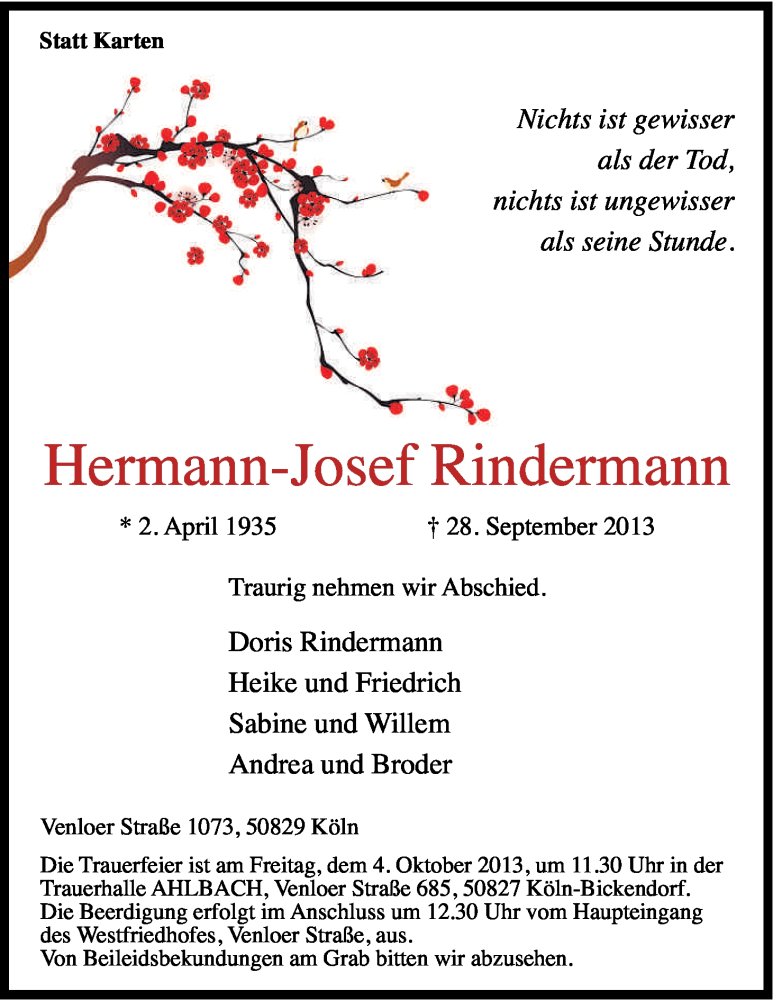 Statt Karten

Nichts ist gewisser
als der Tod,
nichts ist ungewisser
als seine Stunde.

Hermann-Josef Rindermann

* 2. April 1935 † 28. September 2013

Traurig nehmen wir Abschied.

Doris Rindermann
Heike und Friedrich
Sabine und Willem
Andrea und Broder

Venloer Straße 1073, 50829 Köln

Die Trauerfeier ist am Freitag, dem 4. Oktober 2013, um 11.30 Uhr in der Trauerhalle AHLBACH, Venloer Straße 685, 50827 Köln-Bickendorf. Die Beerdigung erfolgt im Anschluss um 12.30 Uhr vom Haupteingang des Westfriedhofes, Venloer Straße, aus.
Von Beileidsbekundungen am Grab bitten wir abzusehen.